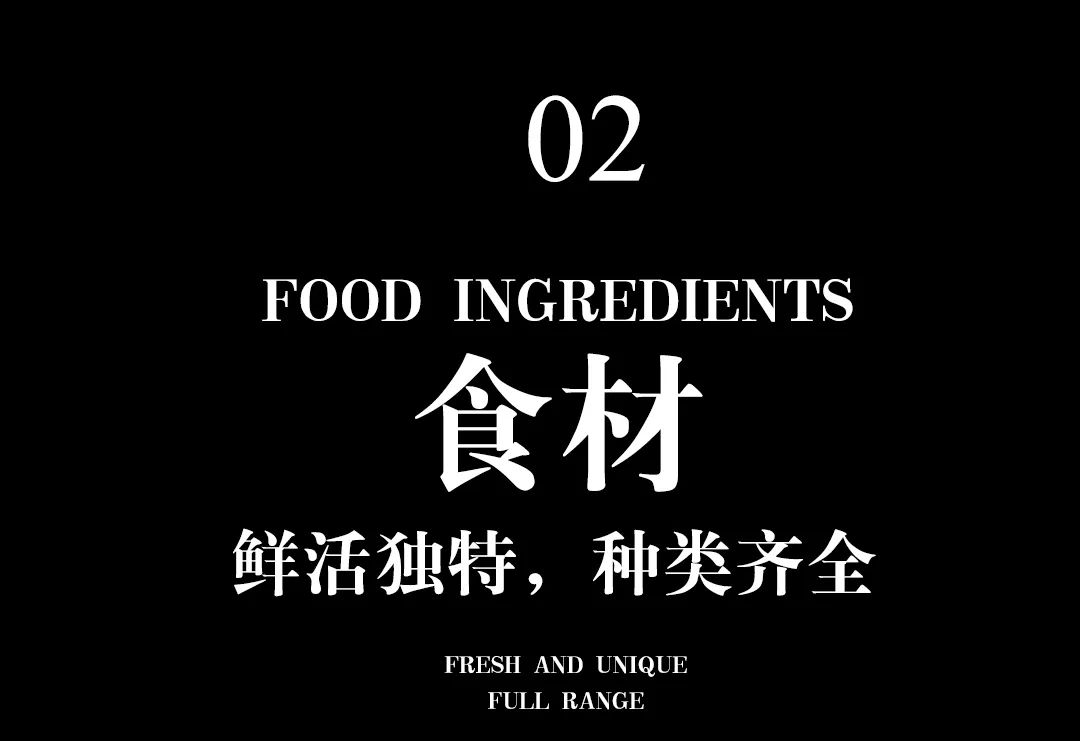 02

FOOD INGREDIENTS

食材

鲜活独特，种类齐全

FRESH AND UNIQUE
FULL RANGE